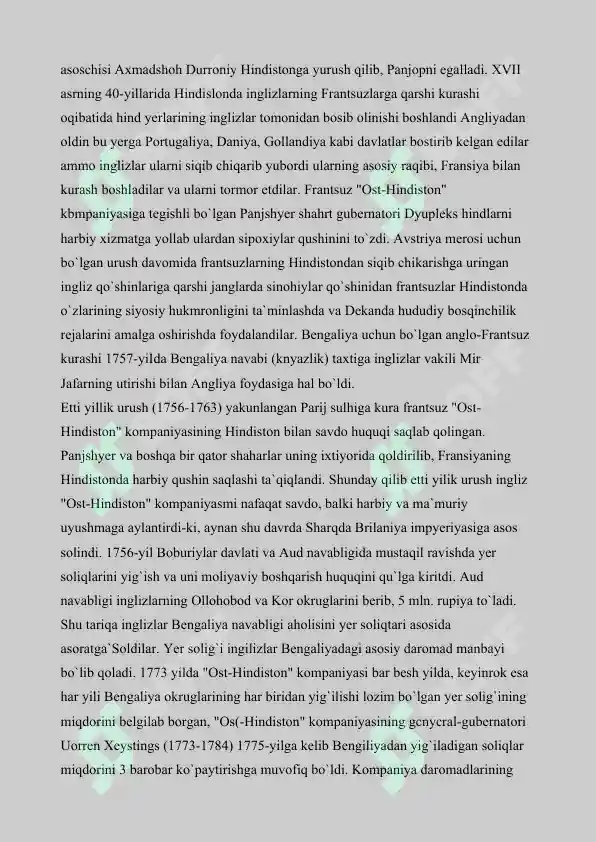 asoschisi Axmadshoh Durroniy Hindistonga yurush qilib, Panjopni egalladi. XVII asrning 40-yillarida Hindislonda inglizlarning Frantsuzlarga qarshi kurashi oqibatida hind yerlarining inglizlar tomonidan bosib olinishi boshlandi Angliyadan oldin bu yerga Portugaliya, Daniya, Gollandiya kabi davlatlar bostirib kelgan edilar ammo inglizlar ularni siqib chiqarib yubordi ularning asosiy raqibi, Fransiya bilan kurash boshladilar va ularni tormor etdilar. Frantsuz "Ost-Hindiston" kbmpaniyasiga tegishli bo`lgan Panjshyer shahrt gubernatori Dyupleks hindlarni harbiy xizmatga yollab ulardan sipoxiylar qushinini to`zdi. Avstriya merosi uchun bo`lgan urush davomida frantsuzlarning Hindistondan siqib chikarishga uringan ingliz qo`shinlariga qarshi janglarda sinohiylar qo`shinidan frantsuzlar Hindistonda o`zlarining siyosiy hukmronligini ta`minlashda va Dekanda hududiy bosqinchilik rejalarini amalga oshirishda foydalandilar. Bengaliya uchun bo`lgan anglo-Frantsuz kurashi 1757-yilda Bengaliya navabi (knyazlik) taxtiga inglizlar vakili Mir Jafarning utirishi bilan Angliya foydasiga hal bo`ldi.
Etti yillik urush (1756-1763) yakunlangan Parij sulhiga kura frantsuz "Ost-Hindiston" kompaniyasining Hindiston bilan savdo huquqi saqlab qolingan. Panjshyer va boshqa bir qator shaharlar uning ixtiyorida qoldirilib, Fransiyaning Hindistonda harbiy qushin saqlashi ta`qiqlandi. Shunday qilib etti yilik urush ingliz "Ost-Hindiston" kompaniyasmi nafaqat savdo, balki harbiy va ma`muriy uyushmaga aylantirdi-ki, aynan shu davrda Sharqda Brilaniya impyeriyasiga asos solindi. 1756-yil Boburiylar davlati va Aud navabligida mustaqil ravishda yer soliqlarini yig`ish va uni moliyaviy boshqarish huquqini qu`lga kiritdi. Aud navabligi inglizlarning Ollohobod va Kor okruglarini berib, 5 mln. rupiya to`ladi. Shu tariqa inglizlar Bengaliya navabligi aholisini yer soliqtari asosida asoratga`Soldilar. Yer solig`i ingilizlar Bengaliyadagi asosiy daromad manbayi bo`lib qoladi. 1773 yilda "Ost-Hindiston" kompaniyasi bar besh yilda, keyinrok esa har yili Bengaliya okruglarining har biridan yig`ilishi lozim bo`lgan yer solig`ining miqdorini belgilab borgan, "Os(-Hindiston" kompaniyasining gcnycral-gubernatori Uorren Xeystings (1773-1784) 1775-yilga kelib Bengiliyadan yig`iladigan soliqlar miqdorini 3 barobar ko`paytirishga muvofiq bo`ldi. Kompaniya daromadlarining